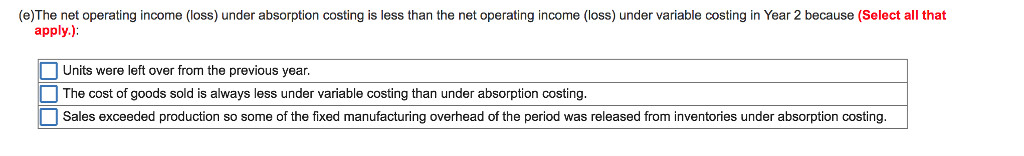 (e)The net operating income (loss) under absorption costing is less than the net operating income (loss) under variable costing in Year 2 because (Select all that apply.):

Units were left over from the previous year.
The cost of goods sold is always less under variable costing than under absorption costing.
Sales exceeded production so some of the fixed manufacturing overhead of the period was released from inventories under absorption costing.